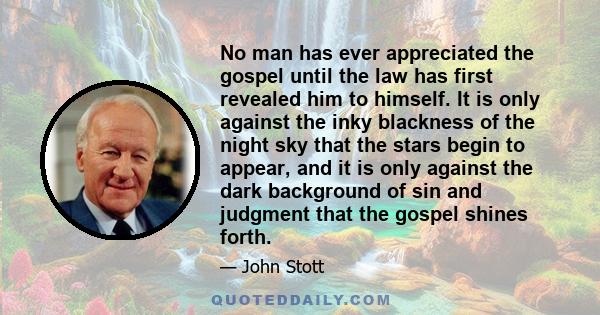 No man has ever appreciated the gospel until the law has first revealed him to himself. It is only against the inky blackness of the night sky that the stars begin to appear, and it is only against the dark background of sin and judgment that the gospel shines forth.

— John Stott

QUOTEDDAILY.COM